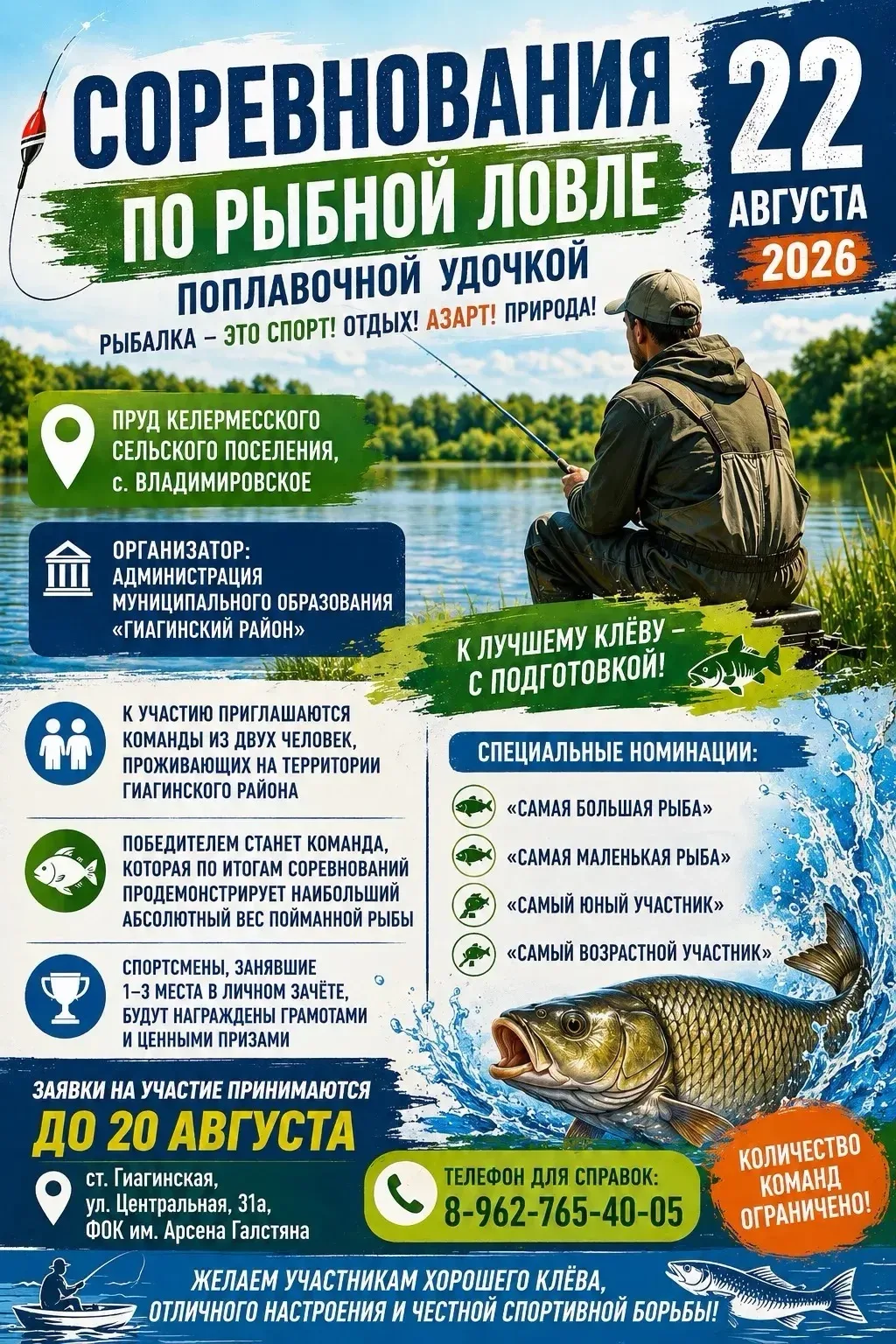 СОРЕВНОВАНИЯ ПО РЫБНОЙ ЛОВЛЕ

ПОПЛАВОЧНОЙ УДОЧКОЙ

22 АВГУСТА 2026

РЫБАЛКА – ЭТО СПОРТ! ОТДЫХ! АЗАРТ! ПРИРОДА!

ПРУД КЕЛЕРМЕССКОГО СЕЛЬСКОГО ПОСЕЛЕНИЯ, с. ВЛАДИМИРОВСКОЕ

ОРГАНИЗАТОР: АДМИНИСТРАЦИЯ МУНИЦИПАЛЬНОГО ОБРАЗОВАНИЯ «ГИАГИНСКИЙ РАЙОН»

К ЛУЧШЕМУ КЛЁВУ – С ПОДГОТОВКОЙ!

К УЧАСТИЮ ПРИГЛАШАЮТСЯ КОМАНДЫ ИЗ ДВУХ ЧЕЛОВЕК, ПРОЖИВАЮЩИХ НА ТЕРРИТОРИИ ГИАГИНСКОГО РАЙОНА

ПОБЕДИТЕЛЕМ СТАНЕТ КОМАНДА, КОТОРАЯ ПО ИТОГАМ СОРЕВНОВАНИЙ ПРОДЕМОНСТРИРУЕТ НАИБОЛЬШИЙ АБСОЛЮТНЫЙ ВЕС ПОЙМАННОЙ РЫБЫ

СПОРТСМЕНЫ, ЗАНЯВШИЕ 1–3 МЕСТА В ЛИЧНОМ ЗАЧЁТЕ, БУДУТ НАГРАЖДЕНЫ ГРАМОТАМИ И ЦЕННЫМИ ПРИЗАМИ

СПЕЦИАЛЬНЫЕ НОМИНАЦИИ:

«САМАЯ БОЛЬШАЯ РЫБА»

«САМАЯ МАЛЕНЬКАЯ РЫБА»

«САМЫЙ ЮНЫЙ УЧАСТНИК»

«САМЫЙ ВОЗРАСТНОЙ УЧАСТНИК»

ЗАЯВКИ НА УЧАСТИЕ ПРИНИМАЮТСЯ ДО 20 АВГУСТА

ст. Гиагинская, ул. Центральная, 31а, ФОК им. Арсена Галстяна

ТЕЛЕФОН ДЛЯ СПРАВОК: 8-962-765-40-05

КОЛИЧЕСТВО КОМАНД ОГРАНИЧЕНО!

ЖЕЛАЕМ УЧАСТНИКАМ ХОРОШЕГО КЛЁВА, ОТЛИЧНОГО НАСТРОЕНИЯ И ЧЕСТНОЙ СПОРТИВНОЙ БОРЬБЫ!